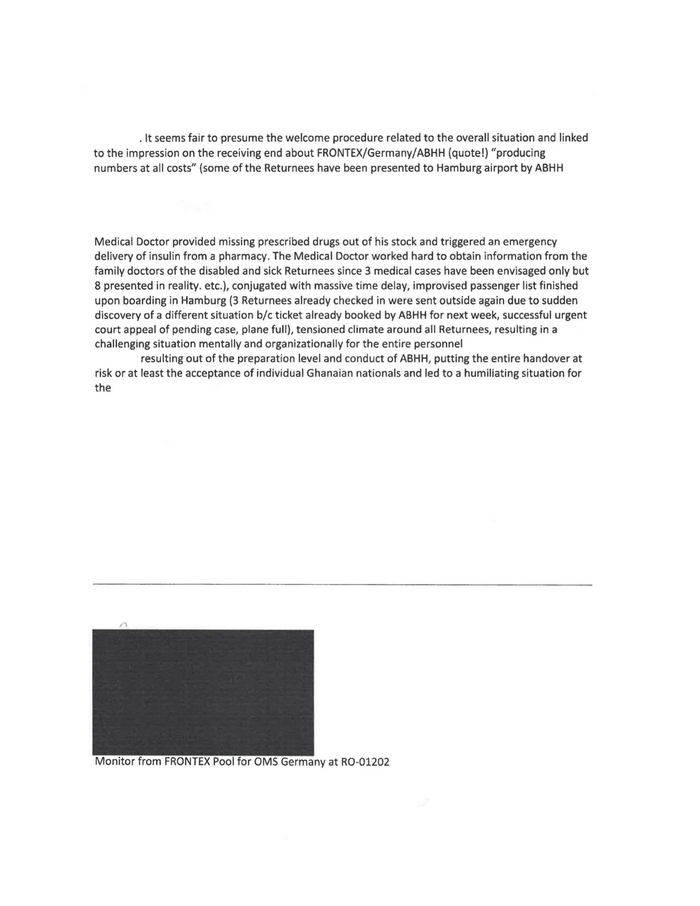 . It seems fair to presume the welcome procedure related to the overall situation and linked to the impression on the receiving end about FRONTEX/Germany/ABHH (quote!) "producing numbers at all costs" (some of the Returnees have been presented to Hamburg airport by ABHH

Medical Doctor provided missing prescribed drugs out of his stock and triggered an emergency delivery of insulin from a pharmacy. The Medical Doctor worked hard to obtain information from the family doctors of the disabled and sick Returnees since 3 medical cases have been envisaged only but 8 presented in reality. etc.), conjugated with massive time delay, improvised passenger list finished upon boarding in Hamburg (3 Returnees already checked in were sent outside again due to sudden discovery of a different situation b/c ticket already booked by ABHH for next week, successful urgent court appeal of pending case, plane full), tensioned climate around all Returnees, resulting in a challenging situation mentally and organizationally for the entire personnel

resulting out of the preparation level and conduct of ABHH, putting the entire handover at risk or at least the acceptance of individual Ghanaian nationals and led to a humiliating situation for the

Monitor from FRONTEX Pool for OMS Germany at RO-01202